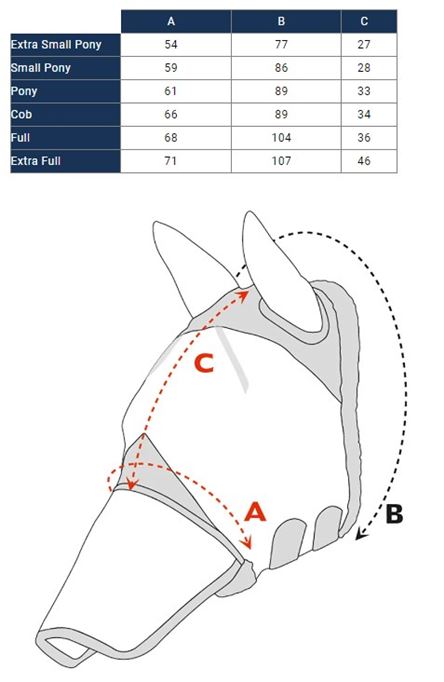 | | A | B | C |
|---|---|---|---|
| Extra Small Pony | 54 | 77 | 27 |
| Small Pony | 59 | 86 | 28 |
| Pony | 61 | 89 | 33 |
| Cob | 66 | 89 | 34 |
| Full | 68 | 104 | 36 |
| Extra Full | 71 | 107 | 46 |

C

A

B